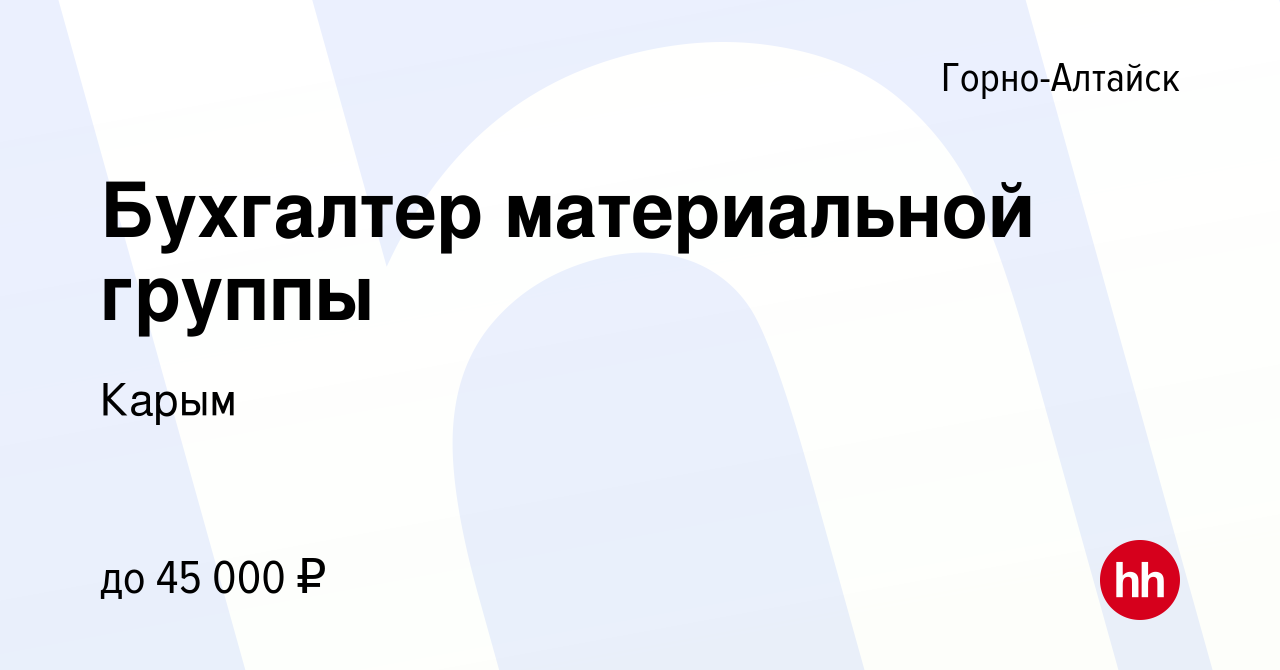 Горно-Алтайск

Бухгалтер материальной группы

Карым

до 45 000 ₽

hh